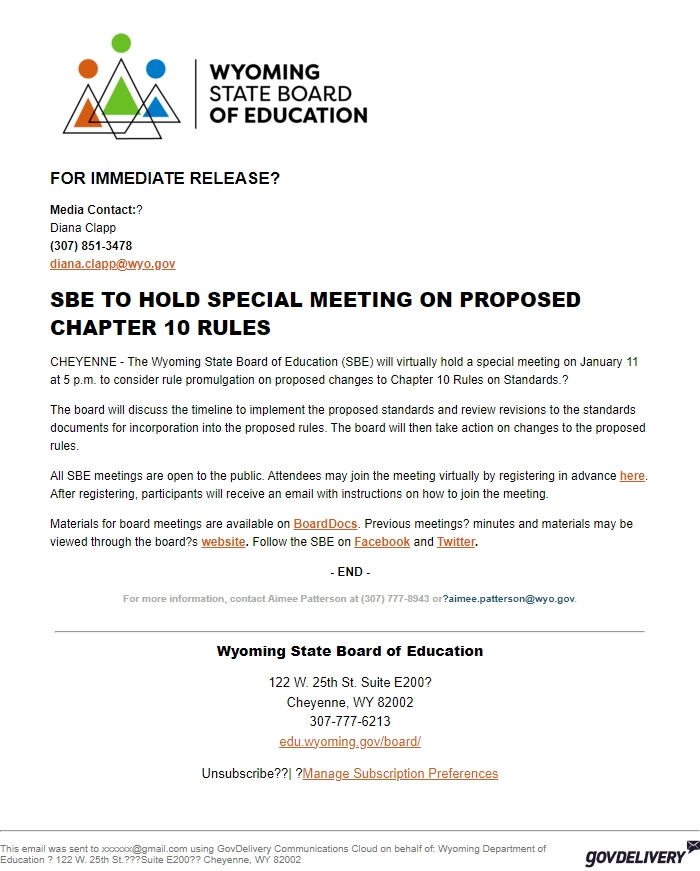 WYOMING STATE BOARD OF EDUCATION

FOR IMMEDIATE RELEASE?

Media Contact:?
Diana Clapp
(307) 851-3478
diana.clapp@wyo.gov

SBE TO HOLD SPECIAL MEETING ON PROPOSED CHAPTER 10 RULES

CHEYENNE - The Wyoming State Board of Education (SBE) will virtually hold a special meeting on January 11 at 5 p.m. to consider rule promulgation on proposed changes to Chapter 10 Rules on Standards.?

The board will discuss the timeline to implement the proposed standards and review revisions to the standards documents for incorporation into the proposed rules. The board will then take action on changes to the proposed rules.

All SBE meetings are open to the public. Attendees may join the meeting virtually by registering in advance here. After registering, participants will receive an email with instructions on how to join the meeting.

Materials for board meetings are available on BoardDocs. Previous meetings? minutes and materials may be viewed through the board?s website. Follow the SBE on Facebook and Twitter.

- END -

For more information, contact Aimee Patterson at (307) 777-8943 or?aimee.patterson@wyo.gov.

Wyoming State Board of Education

122 W. 25th St. Suite E200?
Cheyenne, WY 82002
307-777-6213
edu.wyoming.gov/board/

Unsubscribe??| ?Manage Subscription Preferences

This email was sent to xxxxxx@gmail.com using GovDelivery Communications Cloud on behalf of: Wyoming Department of Education ? 122 W. 25th St.???Suite E200?? Cheyenne, WY 82002

GOVDELIVERY